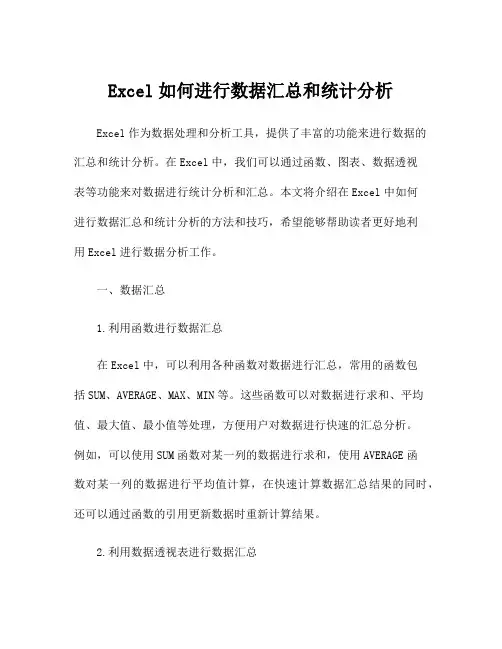 Excel 如何进行数据汇总和统计分析

Excel 作为数据处理和分析工具，提供了丰富的功能来进行数据的汇总和统计分析。在 Excel 中，我们可以通过函数、图表、数据透视表等功能来对数据进行统计分析和汇总。本文将介绍在 Excel 中如何进行数据汇总和统计分析的方法和技巧，希望能够帮助读者更好地利用 Excel 进行数据分析工作。

一、数据汇总

1.利用函数进行数据汇总

在 Excel 中，可以利用各种函数对数据进行汇总，常用的函数包括 SUM、AVERAGE、MAX、MIN 等。这些函数可以对数据进行求和、平均值、最大值、最小值等处理，方便用户对数据进行快速的汇总分析。例如，可以使用 SUM 函数对某一列的数据进行求和，使用 AVERAGE 函数对某一列的数据进行平均值计算，在快速计算数据汇总结果的同时，还可以通过函数的引用更新数据时重新计算结果。

2.利用数据透视表进行数据汇总